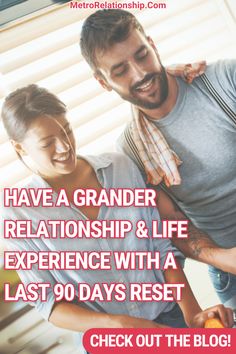 MetroRelationship.Com

HAVE A GRANDER RELATIONSHIP & LIFE EXPERIENCE WITH A LAST 90 DAYS RESET

CHECK OUT THE BLOG!